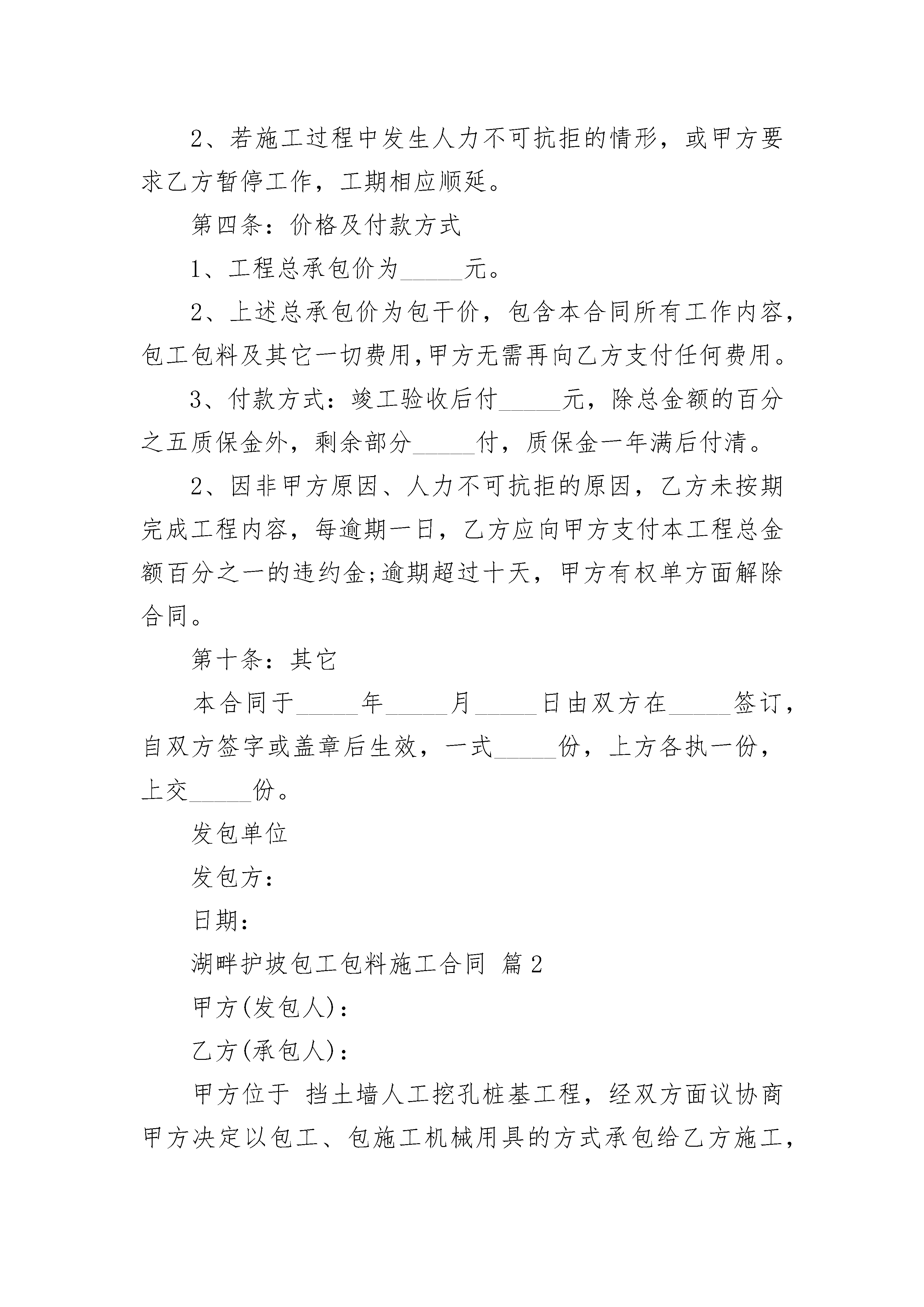 2、若施工过程中发生人力不可抗拒的情形，或甲方要求乙方暂停工作，工期相应顺延。

第四条：价格及付款方式

1、工程总承包价为_____元。

2、上述总承包价为包干价，包含本合同所有工作内容，包工包料及其它一切费用,甲方无需再向乙方支付任何费用。

3、付款方式：竣工验收后付_____元，除总金额的百分之五质保金外，剩余部分_____付，质保金一年满后付清。

2、因非甲方原因、人力不可抗拒的原因，乙方未按期完成工程内容，每逾期一日，乙方应向甲方支付本工程总金额百分之一的违约金;逾期超过十天，甲方有权单方面解除合同。

第十条：其它

本合同于_____年_____月_____日由双方在_____签订，自双方签字或盖章后生效，一式_____份，上方各执一份，上交_____份。

发包单位

发包方：

日期：

湖畔护坡包工包料施工合同 篇2

甲方(发包人)：

乙方(承包人)：

甲方位于 挡土墙人工挖孔桩基工程，经双方面议协商甲方决定以包工、包施工机械用具的方式承包给乙方施工，